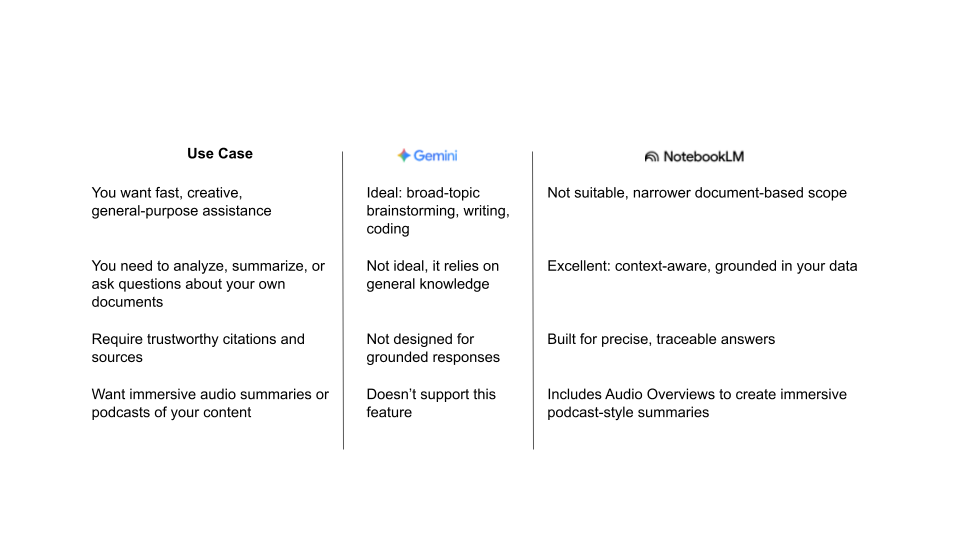 | Use Case | Gemini | NotebookLM |
|---|---|---|
| You want fast, creative, general-purpose assistance | Ideal: broad-topic brainstorming, writing, coding | Not suitable, narrower document-based scope |
| You need to analyze, summarize, or ask questions about your own documents | Not ideal, it relies on general knowledge | Excellent: context-aware, grounded in your data |
| Require trustworthy citations and sources | Not designed for grounded responses | Built for precise, traceable answers |
| Want immersive audio summaries or podcasts of your content | Doesn't support this feature | Includes Audio Overviews to create immersive podcast-style summaries |